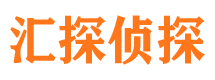 汇探侦探